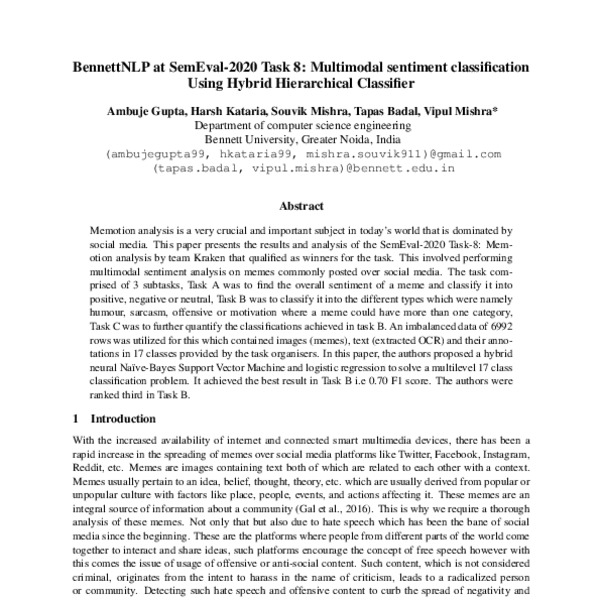 BennettNLP at SemEval-2020 Task 8: Multimodal sentiment classification Using Hybrid Hierarchical Classifier

Ambuje Gupta, Harsh Kataria, Souvik Mishra, Tapas Badal, Vipul Mishra*
Department of computer science engineering
Bennett University, Greater Noida, India
(ambujegupta99, hkataria99, mishra.souvik911)@gmail.com
(tapas.badal, vipul.mishra)@bennett.edu.in

Abstract

Memotion analysis is a very crucial and important subject in today's world that is dominated by social media. This paper presents the results and analysis of the SemEval-2020 Task-8: Memotion analysis by team Kraken that qualified as winners for the task. This involved performing multimodal sentiment analysis on memes commonly posted over social media. The task comprised of 3 subtasks, Task A was to find the overall sentiment of a meme and classify it into positive, negative or neutral, Task B was to classify it into the different types which were namely humour, sarcasm, offensive or motivation where a meme could have more than one category, Task C was to further quantify the classifications achieved in task B. An imbalanced data of 6992 rows was utilized for this which contained images (memes), text (extracted OCR) and their annotations in 17 classes provided by the task organisers. In this paper, the authors proposed a hybrid neural Naïve-Bayes Support Vector Machine and logistic regression to solve a multilevel 17 class classification problem. It achieved the best result in Task B i.e 0.70 F1 score. The authors were ranked third in Task B.

1 Introduction

With the increased availability of internet and connected smart multimedia devices, there has been a rapid increase in the spreading of memes over social media platforms like Twitter, Facebook, Instagram, Reddit, etc. Memes are images containing text both of which are related to each other with a context. Memes usually pertain to an idea, belief, thought, theory, etc. which are usually derived from popular or unpopular culture with factors like place, people, events, and actions affecting it. These memes are an integral source of information about a community (Gal et al., 2016). This is why we require a thorough analysis of these memes. Not only that but also due to hate speech which has been the bane of social media since the beginning. These are the platforms where people from different parts of the world come together to interact and share ideas, such platforms encourage the concept of free speech however with this comes the issue of usage of offensive or anti-social content. Such content, which is not considered criminal, originates from the intent to harass in the name of criticism, leads to a radicalized person or community. Detecting such hate speech and offensive content to curb the spread of negativity and